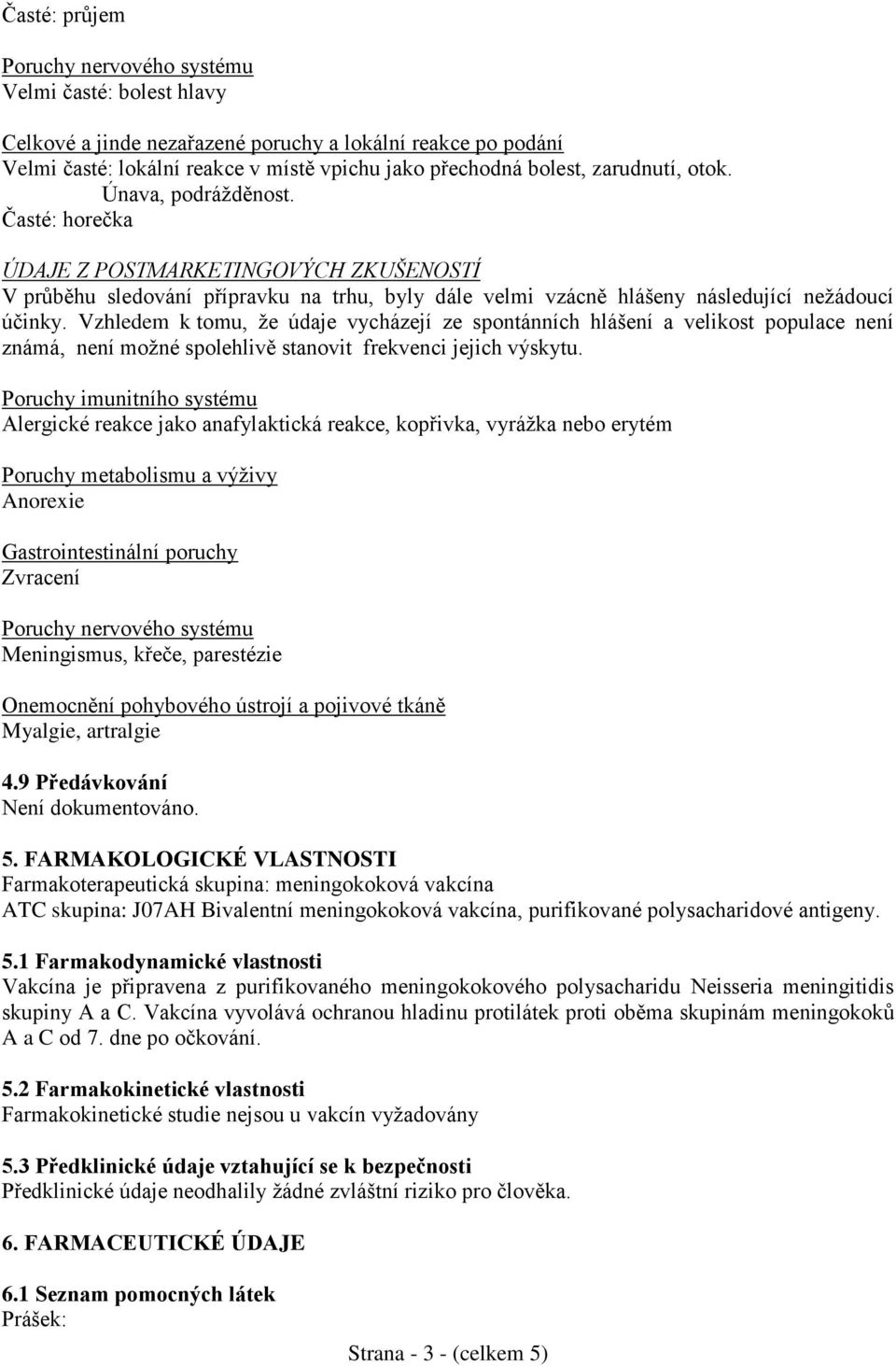 Časté: průjem

Poruchy nervového systému
Velmi časté: bolest hlavy

Celkové a jinde nezařazené poruchy a lokální reakce po podání
Velmi časté: lokální reakce v místě vpichu jako přechodná bolest, zarudnutí, otok. Únava, podrážděnost.
Časté: horečka

ÚDAJE Z POSTMARKETINGOVÝCH ZKUŠENOSTÍ
V průběhu sledování přípravku na trhu, byly dále velmi vzácně hlášeny následující nežádoucí účinky. Vzhledem k tomu, že údaje vycházejí ze spontánních hlášení a velikost populace není známá, není možné spolehlivě stanovit frekvenci jejich výskytu.

Poruchy imunitního systému
Alergické reakce jako anafylaktická reakce, kopřivka, vyrážka nebo erytém

Poruchy metabolismu a výživy
Anorexie

Gastrointestinální poruchy
Zvracení

Poruchy nervového systému
Meningismus, křeče, parestézie

Onemocnění pohybového ústrojí a pojivové tkáně
Myalgie, artralgie

4.9 Předávkování
Není dokumentováno.

5. FARMAKOLOGICKÉ VLASTNOSTI
Farmakoterapeutická skupina: meningokoková vakcína
ATC skupina: J07AH Bivalentní meningokoková vakcína, purifikované polysacharidové antigeny.

5.1 Farmakodynamické vlastnosti
Vakcína je připravena z purifikovaného meningokokového polysacharidu Neisseria meningitidis skupiny A a C. Vakcína vyvolává ochranou hladinu protilátek proti oběma skupinám meningokoků A a C od 7. dne po očkování.

5.2 Farmakokinetické vlastnosti
Farmakokinetické studie nejsou u vakcín vyžadovány

5.3 Předklinické údaje vztahující se k bezpečnosti
Předklinické údaje neodhalily žádné zvláštní riziko pro člověka.

6. FARMACEUTICKÉ ÚDAJE

6.1 Seznam pomocných látek
Prášek:

Strana - 3 - (celkem 5)